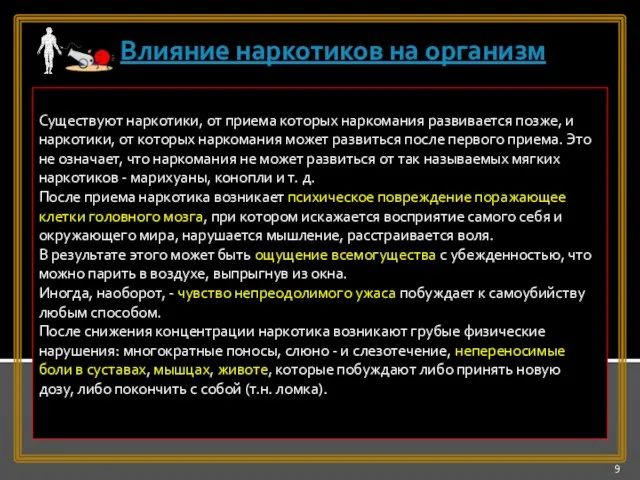 Влияние наркотиков на организм

Существуют наркотики, от приема которых наркомания развивается позже, и наркотики, от которых наркомания может развиться после первого приема. Это не означает, что наркомания не может развиться от так называемых мягких наркотиков - марихуаны, конопли и т. д.
После приема наркотика возникает психическое повреждение поражающее клетки головного мозга, при котором искажается восприятие самого себя и окружающего мира, нарушается мышление, расстраивается воля.
В результате этого может быть ощущение всемогущества с убежденностью, что можно парить в воздухе, выпрыгнув из окна.
Иногда, наоборот, - чувство непреодолимого ужаса побуждает к самоубийству любым способом.
После снижения концентрации наркотика возникают грубые физические нарушения: многократные поносы, слюно - и слезотечение, непереносимые боли в суставах, мышцах, животе, которые побуждают либо принять новую дозу, либо покончить с собой (т.н. ломка).

9